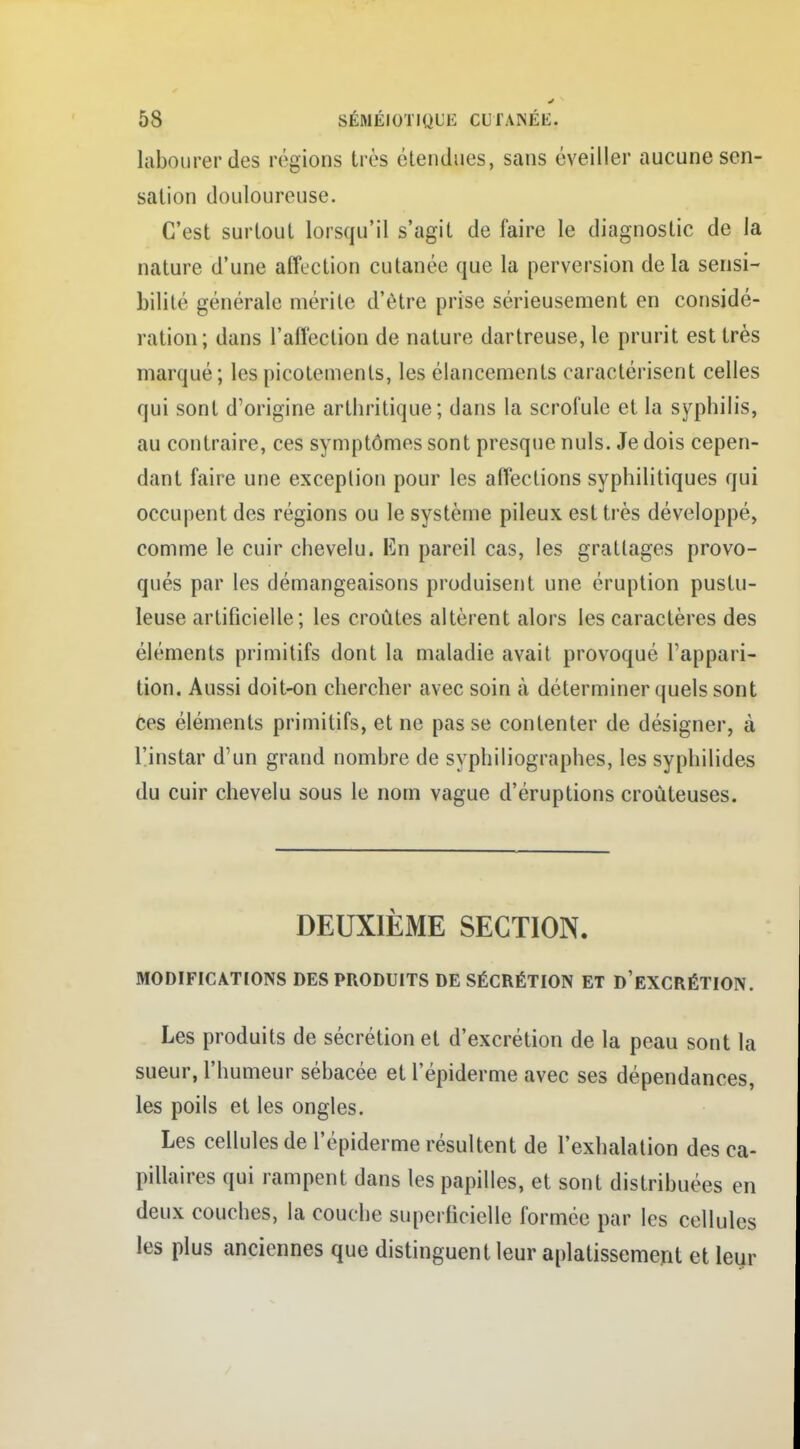 58 SÉMÉIOTIQUE CUTANÉE.

labourer des régions très étendues, sans éveiller aucune sensation douloureuse.

C'est surtout lorsqu'il s'agit de faire le diagnostic de la nature d'une affection cutanée que la perversion de la sensibilité générale mérite d'être prise sérieusement en considération; dans l'affection de nature dartreuse, le prurit est très marqué; les picotements, les élancements caractérisent celles qui sont d'origine arthritique; dans la scrofule et la syphilis, au contraire, ces symptômes sont presque nuls. Je dois cependant faire une exception pour les affections syphilitiques qui occupent des régions ou le système pileux est très développé, comme le cuir chevelu. En pareil cas, les grattages provoqués par les démangeaisons produisent une éruption pustuleuse artificielle; les croûtes altèrent alors les caractères des éléments primitifs dont la maladie avait provoqué l'apparition. Aussi doit-on chercher avec soin à déterminer quels sont ces éléments primitifs, et ne pas se contenter de désigner, à l'instar d'un grand nombre de syphiliographes, les syphilides du cuir chevelu sous le nom vague d'éruptions croûteuses.

DEUXIÈME SECTION.

MODIFICATIONS DES PRODUITS DE SÉCRÉTION ET D'EXCRÉTION.

Les produits de sécrétion et d'excrétion de la peau sont la sueur, l'humeur sébacée et l'épiderme avec ses dépendances, les poils et les ongles.

Les cellules de l'épiderme résultent de l'exhalation des capillaires qui rampent dans les papilles, et sont distribuées en deux couches, la couche superficielle formée par les cellules les plus anciennes que distinguent leur aplatissement et leur